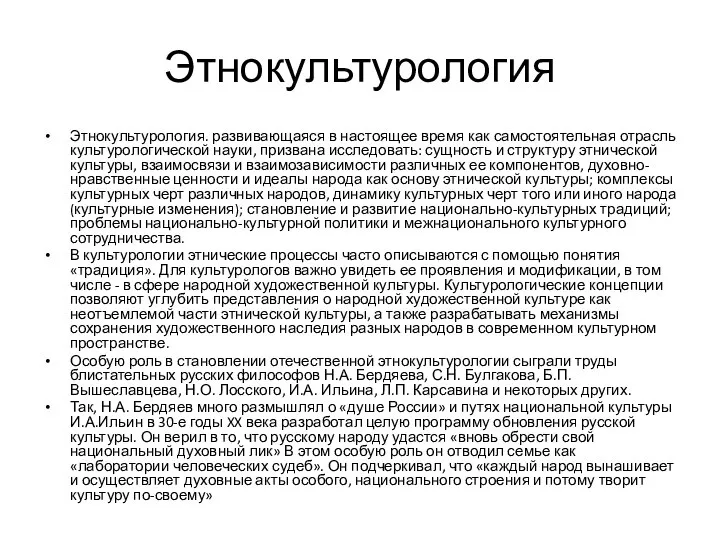 Этнокультурология

• Этнокультурология. развивающаяся в настоящее время как самостоятельная отрасль культурологической науки, призвана исследовать: сущность и структуру этнической культуры, взаимосвязи и взаимозависимости различных ее компонентов, духовно-нравственные ценности и идеалы народа как основу этнической культуры; комплексы культурных черт различных народов, динамику культурных черт того или иного народа (культурные изменения); становление и развитие национально-культурных традиций; проблемы национально-культурной политики и межнационального культурного сотрудничества.
• В культурологии этнические процессы часто описываются с помощью понятия «традиция». Для культурологов важно увидеть ее проявления и модификации, в том числе - в сфере народной художественной культуры. Культурологические концепции позволяют углубить представления о народной художественной культуре как неотъемлемой части этнической культуры, а также разрабатывать механизмы сохранения художественного наследия разных народов в современном культурном пространстве.
• Особую роль в становлении отечественной этнокультурологии сыграли труды блистательных русских философов Н.А. Бердяева, С.Н. Булгакова, Б.П. Вышеславцева, Н.О. Лосского, И.А. Ильина, Л.П. Карсавина и некоторых других.
• Так, Н.А. Бердяев много размышлял о «душе России» и путях национальной культуры И.А.Ильин в 30-е годы XX века разработал целую программу обновления русской культуры. Он верил в то, что русскому народу удастся «вновь обрести свой национальный духовный лик» В этом особую роль он отводил семье как «лаборатории человеческих судеб». Он подчеркивал, что «каждый народ вынашивает и осуществляет духовные акты особого, национального строения и потому творит культуру по-своему»